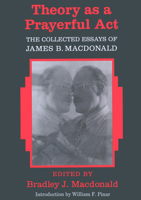 Theory as a Prayerful Act

THE COLLECTED ESSAYS OF JAMES B. MACDONALD

EDITED BY
Bradley J. Macdonald

Introduction by William F. Pinar